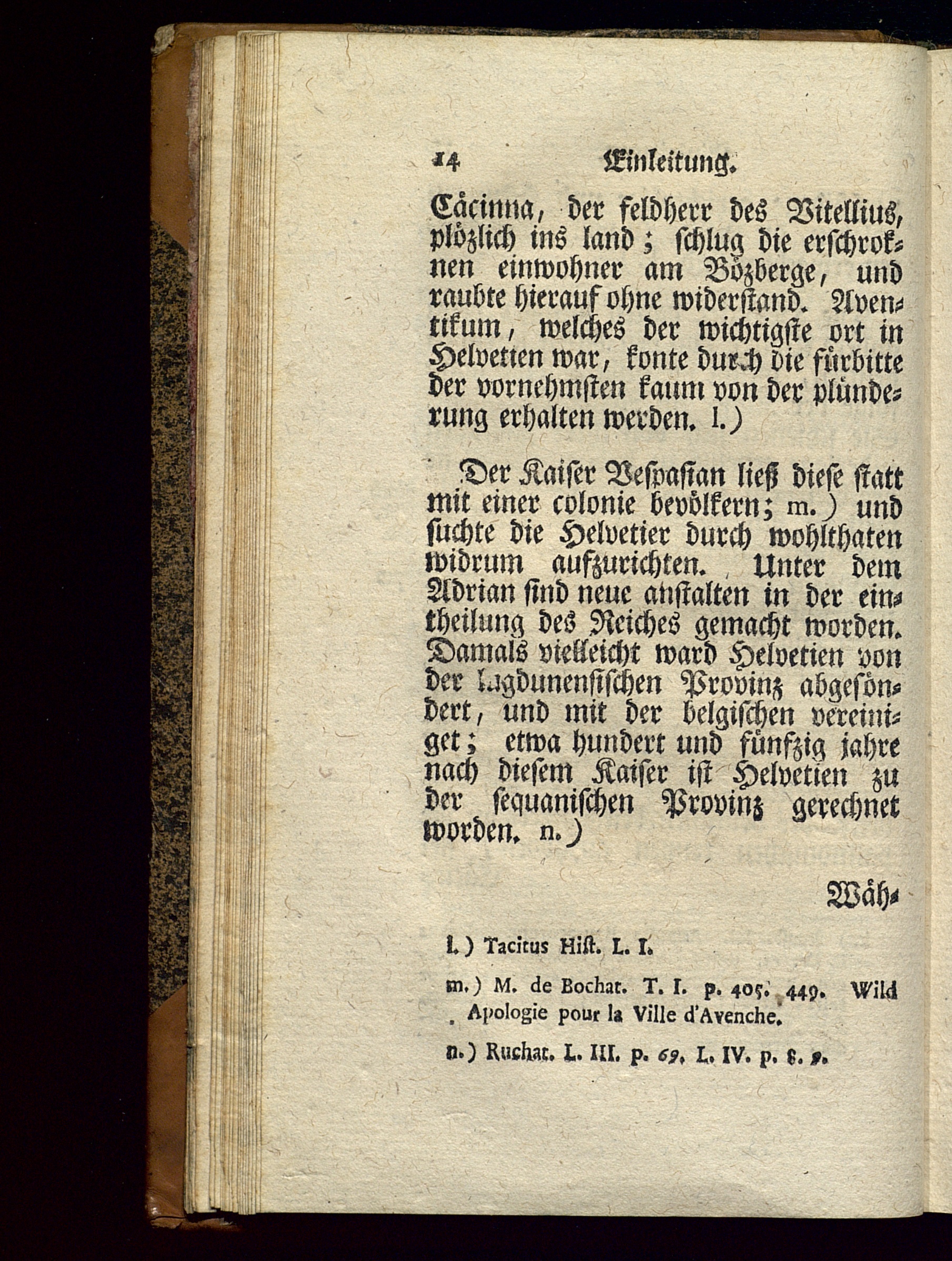 14 Einleitung.

Cäcinna, der feldherr des Vitellius, plözlich ins land; schlug die erschroknen einwohner am Bözberge, und raubte hierauf ohne widerstand. Aventikum, welches der wichtigste ort in Helvetien war, konte durch die fürbitte der vornehmsten kaum von der plünderung erhalten werden. l.)

Der Kaiser Vespasian ließ diese statt mit einer colonie bevölkern; m.) und suchte die Helvetier durch wohlthaten widrum aufzurichten. Unter dem Adrian sind neue anstalten in der eintheilung des Reiches gemacht worden. Damals vielleicht ward Helvetien von der lugdunensischen Provinz abgesöndert, und mit der belgischen vereiniget; etwa hundert und fünfzig jahre nach diesem Kaiser ist Helvetien zu der sequanischen Provinz gerechnet worden. n.)

Wäh-

l.) Tacitus Hist. L. I.

m.) M. de Bochat. T. I. p. 405. 449. Wild Apologie pour la Ville d'Avenche.

n.) Ruchat. L. III. p. 69. L. IV. p. 8. 9.